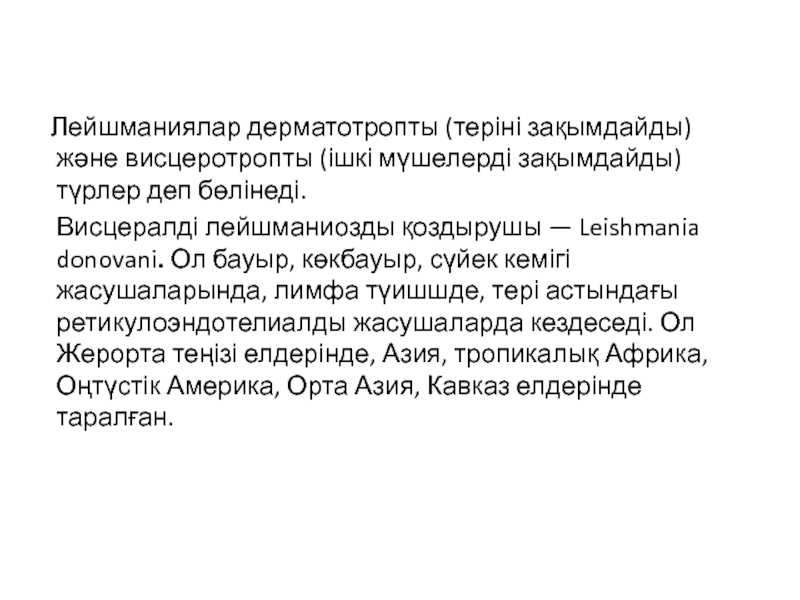 Лейшманиялар дерматотропты (теріні зақымдайды) және висцеротропты (ішкі мүшелерді зақымдайды) түрлер деп бөлінеді.

Висцералді лейшманиозды қоздырушы — Leishmania donovani. Ол бауыр, көкбауыр, сүйек кемігі жасушаларында, лимфа түишшде, тері астындағы ретикулоэндотелиалды жасушаларда кездеседі. Ол Жерорта теңізі елдерінде, Азия, тропикалық Африка, Оңтүстік Америка, Орта Азия, Кавказ елдерінде таралған.